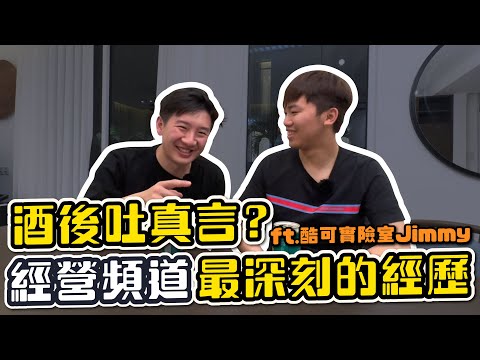 酒後吐真言？ ft.酷可實險室Jimmy
經營頻道 最深刻的經歷